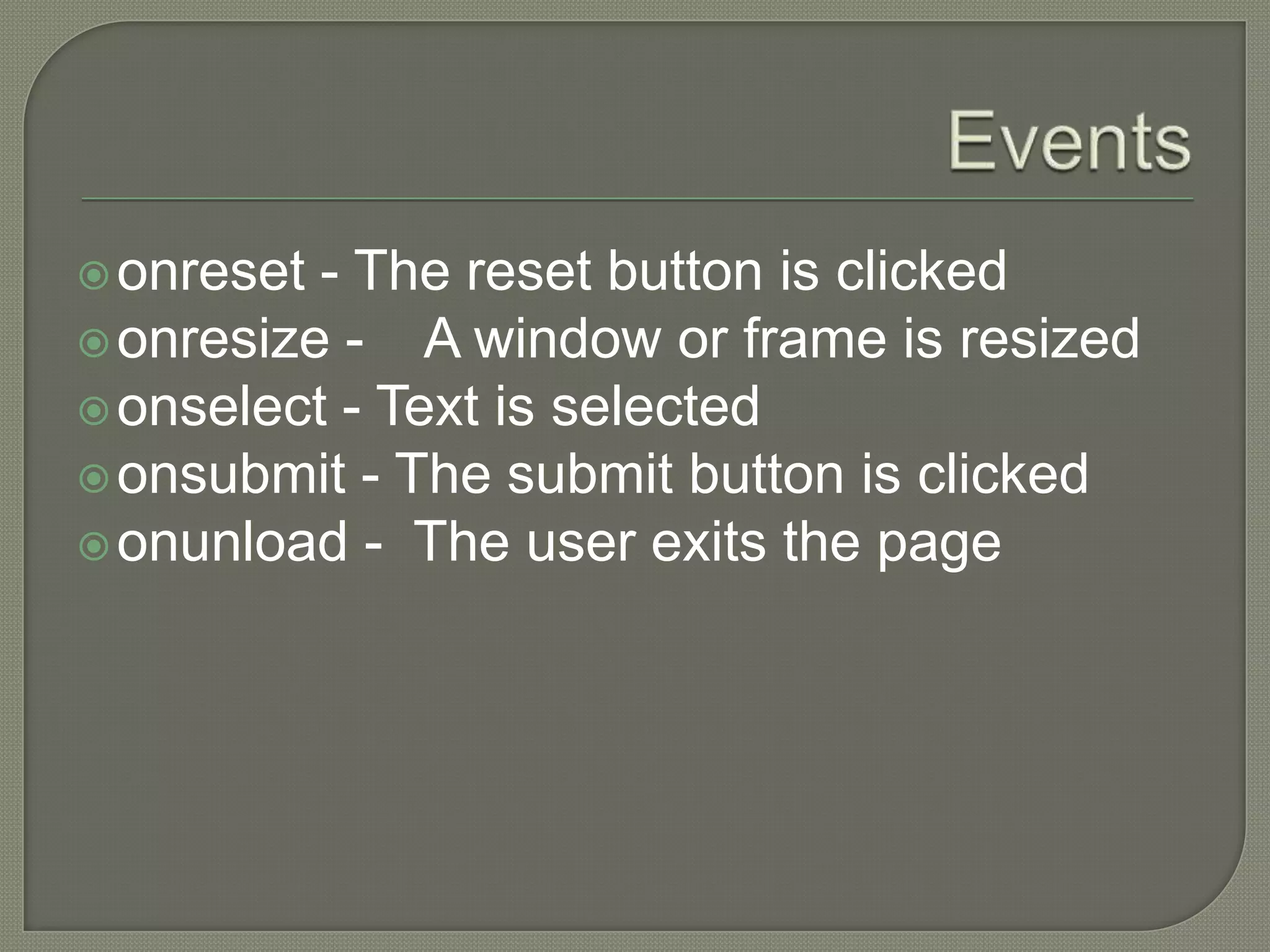 Events

onreset - The reset button is clicked
onresize - A window or frame is resized
onselect - Text is selected
onsubmit - The submit button is clicked
onunload - The user exits the page